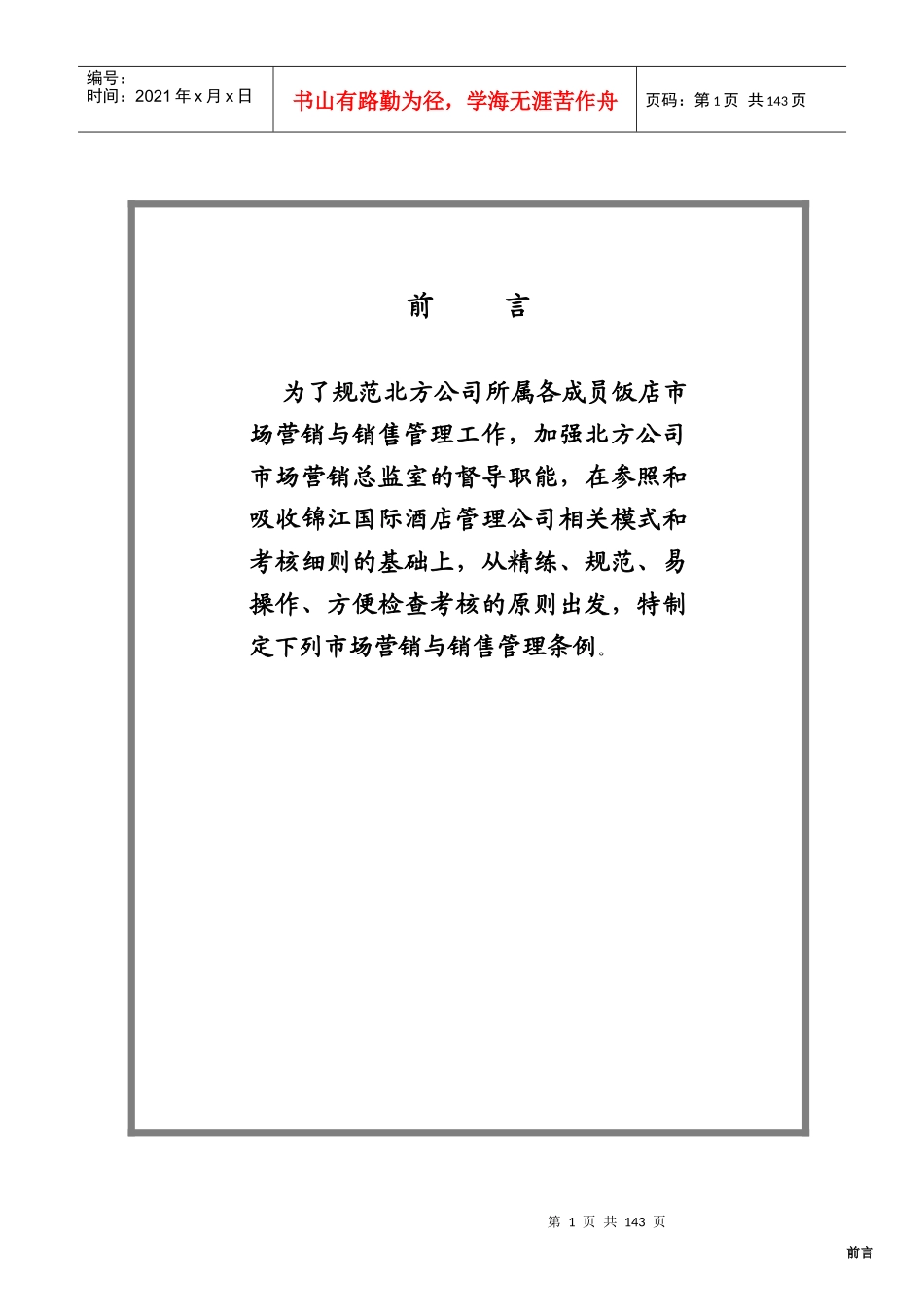 编号：
时间：2021 年 x 月 x 日

书山有路勤为径，学海无涯苦作舟

页码：第 1 页 共 143 页

前　　言

为了规范北方公司所属各成员饭店市场营销与销售管理工作，加强北方公司市场营销总监室的督导职能，在参照和吸收锦江国际酒店管理公司相关模式和考核细则的基础上，从精练、规范、易操作、方便检查考核的原则出发，特制定下列市场营销与销售管理条例。

第 1 页 共 143 页

前言